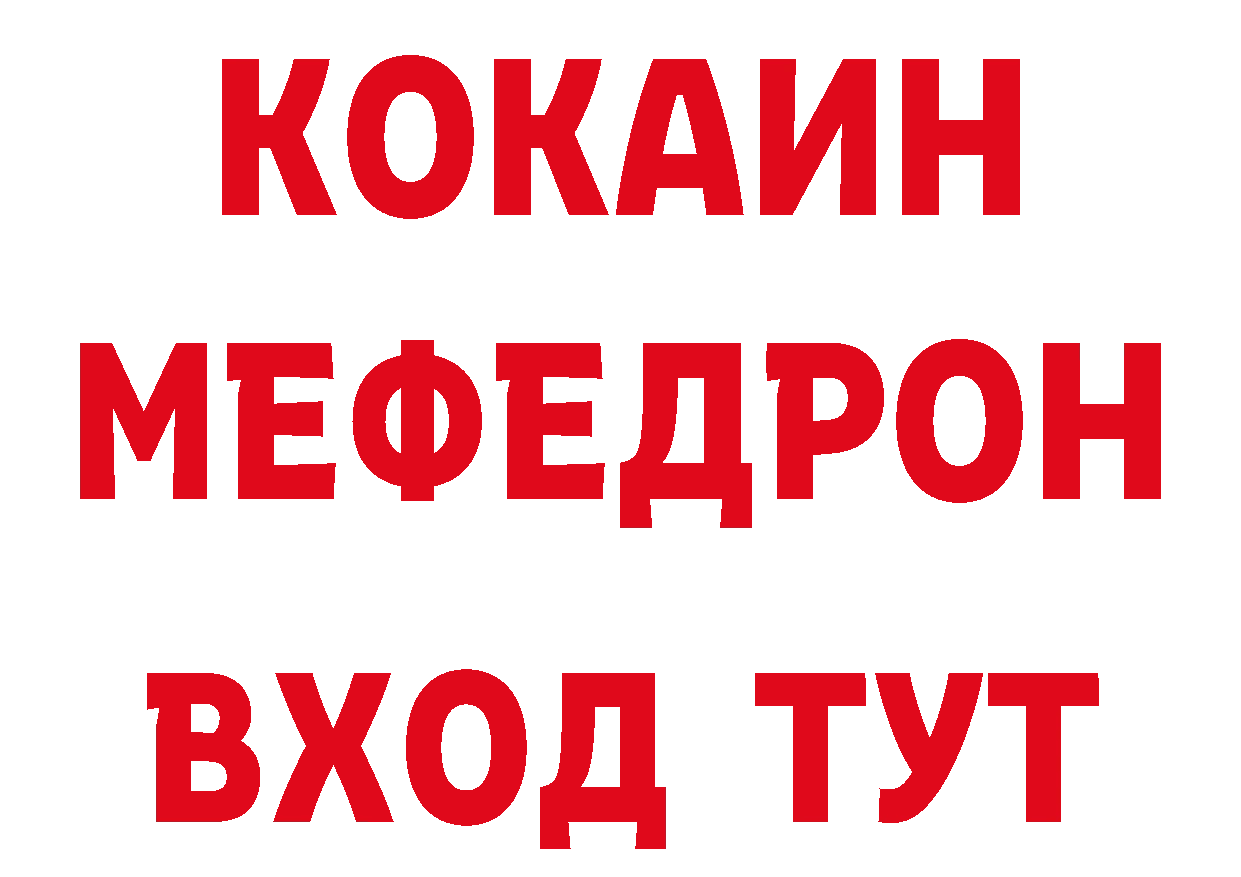 КОКАИН
МЕФЕДРОН
ВХОД ТУТ